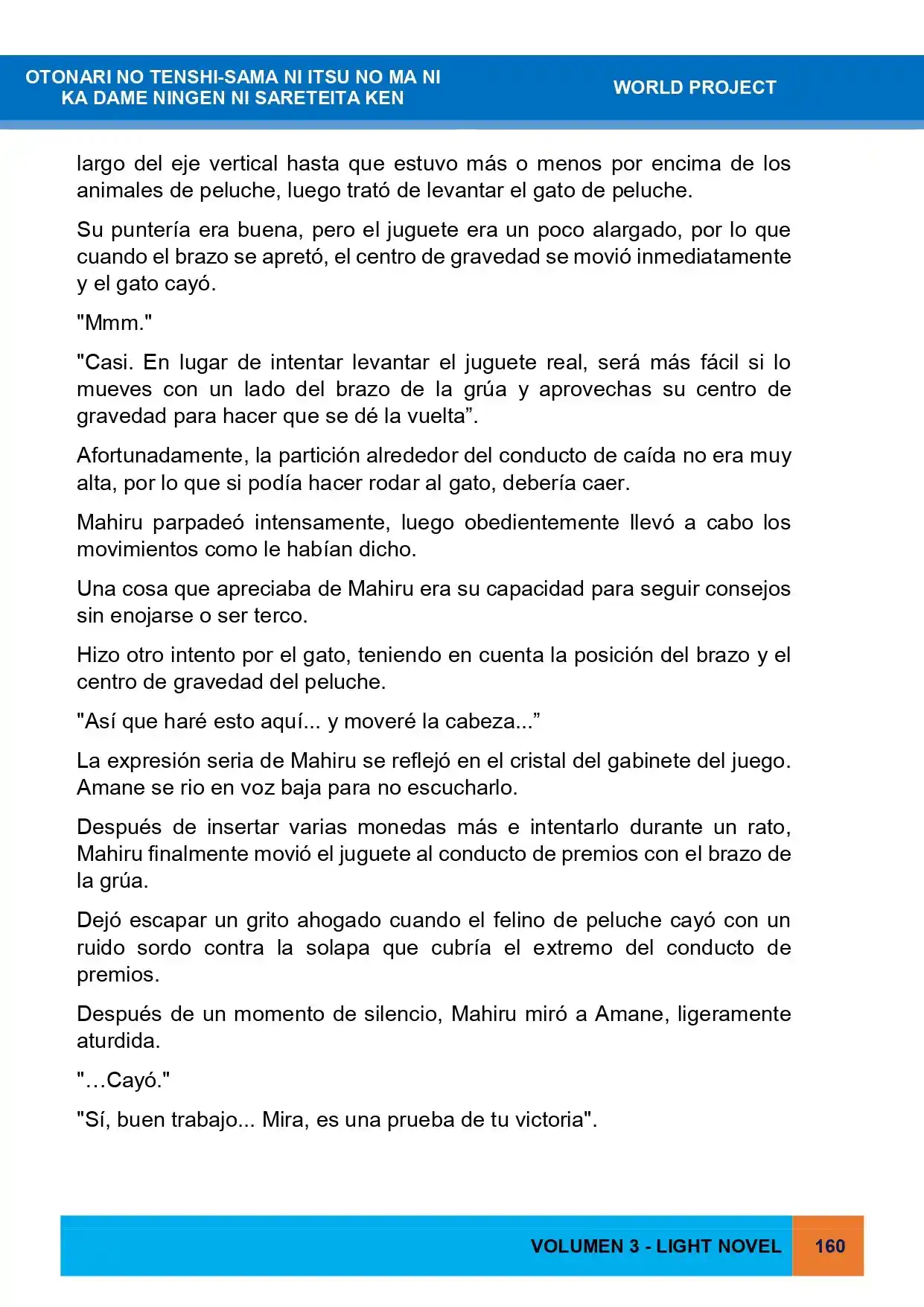 OTONARI NO TENSHI-SAMA NI ITSU NO MA NI
KA DAME NINGEN NI SARETEITA KEN

WORLD PROJECT

largo del eje vertical hasta que estuvo más o menos por encima de los animales de peluche, luego trató de levantar el gato de peluche.

Su puntería era buena, pero el juguete era un poco alargado, por lo que cuando el brazo se apretó, el centro de gravedad se movió inmediatamente y el gato cayó.

"Mmm."

"Casi. En lugar de intentar levantar el juguete real, será más fácil si lo mueves con un lado del brazo de la grúa y aprovechas su centro de gravedad para hacer que se dé la vuelta".

Afortunadamente, la partición alrededor del conducto de caída no era muy alta, por lo que si podía hacer rodar al gato, debería caer.

Mahiru parpadeó intensamente, luego obedientemente llevó a cabo los movimientos como le habían dicho.

Una cosa que apreciaba de Mahiru era su capacidad para seguir consejos sin enojarse o ser terco.

Hizo otro intento por el gato, teniendo en cuenta la posición del brazo y el centro de gravedad del peluche.

"Así que haré esto aquí... y moveré la cabeza..."

La expresión seria de Mahiru se reflejó en el cristal del gabinete del juego. Amane se rio en voz baja para no escucharlo.

Después de insertar varias monedas más e intentarlo durante un rato, Mahiru finalmente movió el juguete al conducto de premios con el brazo de la grúa.

Dejó escapar un grito ahogado cuando el felino de peluche cayó con un ruido sordo contra la solapa que cubría el extremo del conducto de premios.

Después de un momento de silencio, Mahiru miró a Amane, ligeramente aturdida.

"…Cayó."

"Sí, buen trabajo... Mira, es una prueba de tu victoria".

VOLUMEN 3 - LIGHT NOVEL 160